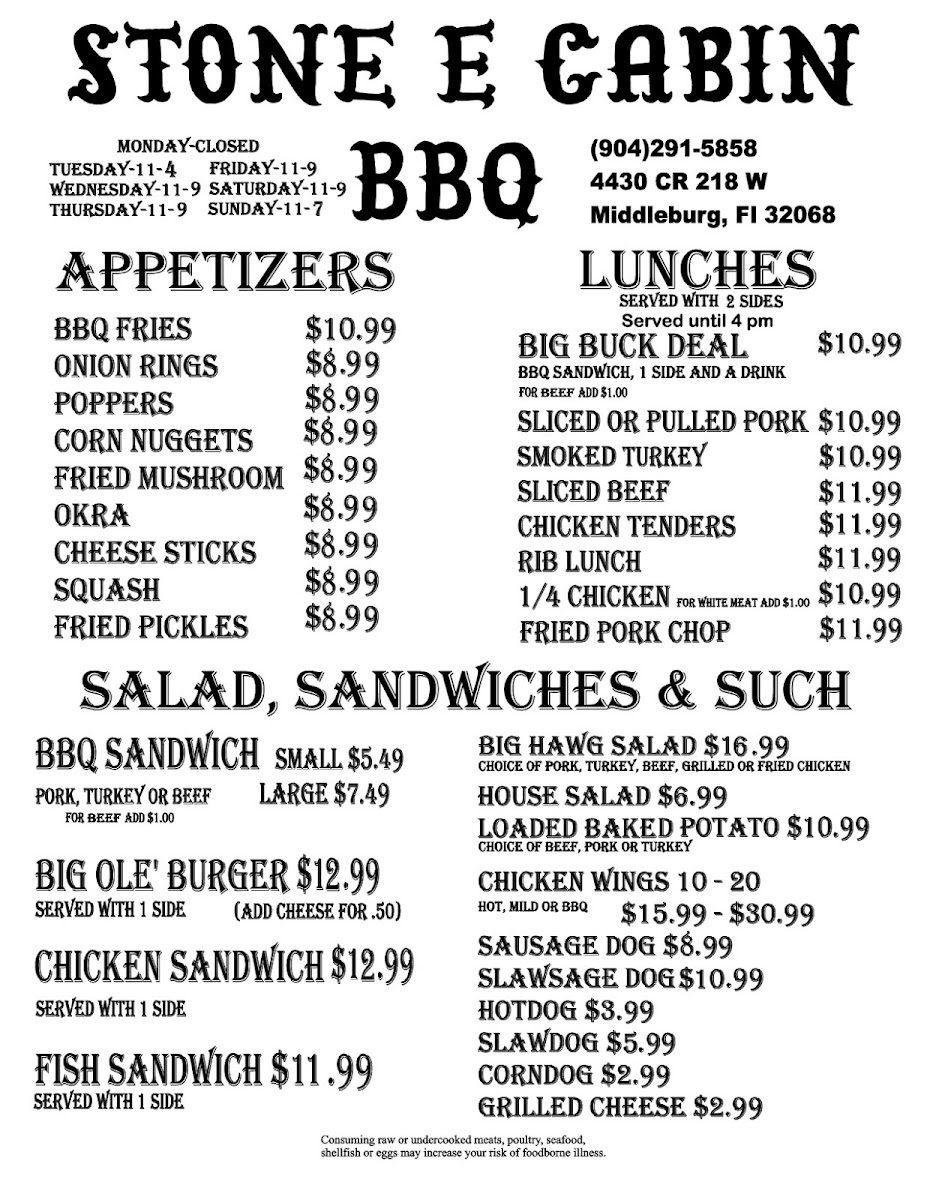 STONE E CABIN

MONDAY-CLOSED
TUESDAY-11-4
WEDNESDAY-11-9
THURSDAY-11-9
FRIDAY-11-9
SATURDAY-11-9
SUNDAY-11-7

BBQ

(904)291-5858
4430 CR 218 W
Middleburg, Fl 32068

APPETIZERS

BBQ FRIES $10.99
ONION RINGS $8.99
POPPERS $8.99
CORN NUGGETS $8.99
FRIED MUSHROOM $8.99
OKRA $8.99
CHEESE STICKS $8.99
SQUASH $8.99
FRIED PICKLES $8.99

LUNCHES
SERVED WITH 2 SIDES
Served until 4 pm

BIG BUCK DEAL $10.99
BBQ SANDWICH, 1 SIDE AND A DRINK
FOR BEEF ADD $1.00
SLICED OR PULLED PORK $10.99
SMOKED TURKEY $10.99
SLICED BEEF $11.99
CHICKEN TENDERS $11.99
RIB LUNCH $11.99
1/4 CHICKEN FOR WHITE MEAT ADD $1.00 $10.99
FRIED PORK CHOP $11.99

SALAD, SANDWICHES & SUCH

BBQ SANDWICH SMALL $5.49
PORK, TURKEY OR BEEF LARGE $7.49
FOR BEEF ADD $1.00

BIG OLE' BURGER $12.99
SERVED WITH 1 SIDE (ADD CHEESE FOR .50)

CHICKEN SANDWICH $12.99
SERVED WITH 1 SIDE

FISH SANDWICH $11.99
SERVED WITH 1 SIDE

BIG HAWG SALAD $16.99
CHOICE OF PORK, TURKEY, BEEF, GRILLED OR FRIED CHICKEN
HOUSE SALAD $6.99
LOADED BAKED POTATO $10.99
CHOICE OF BEEF, PORK OR TURKEY
CHICKEN WINGS 10 - 20
HOT, MILD OR BBQ $15.99 - $30.99
SAUSAGE DOG $8.99
SLAWSAGE DOG $10.99
HOTDOG $3.99
SLAWDOG $5.99
CORNDOG $2.99
GRILLED CHEESE $2.99

Consuming raw or undercooked meats, poultry, seafood, shellfish or eggs may increase your risk of foodborne illness.